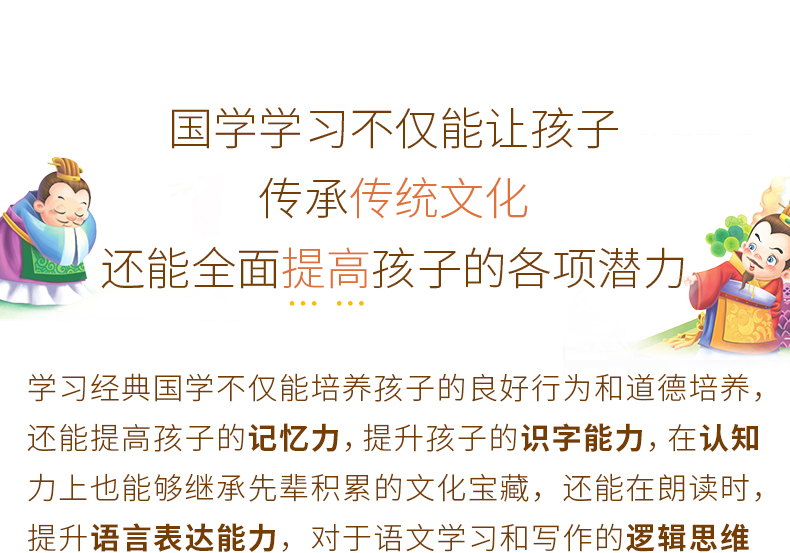 国学学习不仅能让孩子
传承传统文化
还能全面提高孩子的各项潜力

学习经典国学不仅能培养孩子的良好行为和道德培养，还能提高孩子的记忆力，提升孩子的识字能力，在认知力上也能够继承先辈积累的文化宝藏，还能在朗读时，提升语言表达能力，对于语文学习和写作的逻辑思维